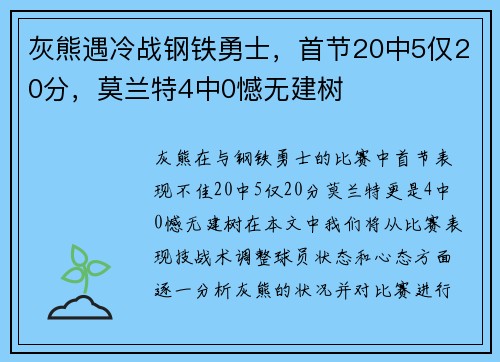 灰熊遇冷战钢铁勇士，首节20中5仅20分，莫兰特4中0憾无建树

灰熊在与钢铁勇士的比赛中首节表现不佳20中5仅20分莫兰特更是4中0憾无建树在本文中我们将从比赛表现技战术调整球员状态和心态方面逐一分析灰熊的状况并对比赛进行